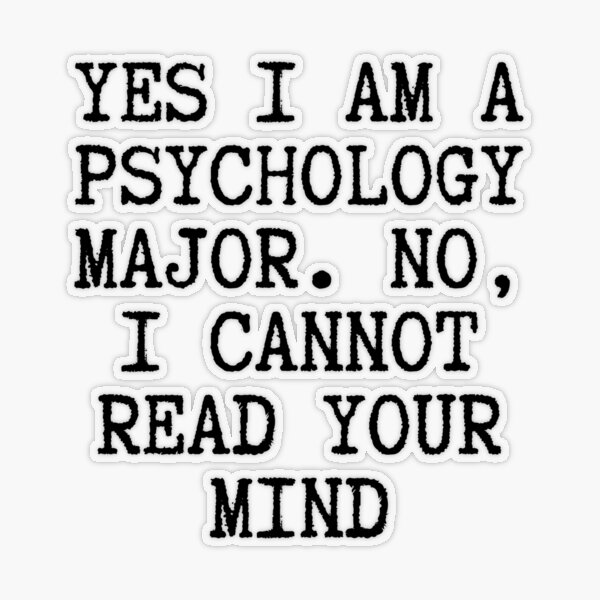 YES I AM A PSYCHOLOGY MAJOR. NO, I CANNOT READ YOUR MIND